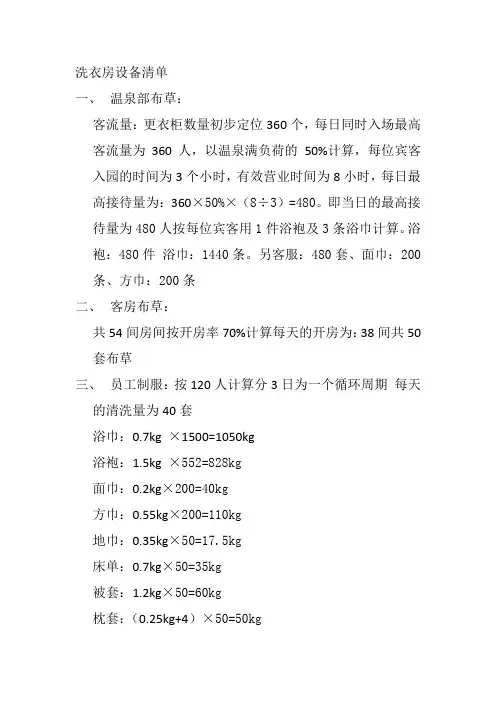 洗衣房设备清单

一、 温泉部布草：

客流量：更衣柜数量初步定位 360 个，每日同时入场最高客流量为 360 人，以温泉满负荷的 50%计算，每位宾客入园的时间为 3 个小时，有效营业时间为 8 小时，每日最高接待量为：360×50%×（8÷3）=480。即当日的最高接待量为 480 人按每位宾客用 1 件浴袍及 3 条浴巾计算。浴袍：480 件 浴巾：1440 条。另客服：480 套、面巾：200 条、方巾：200 条

二、 客房布草：

共 54 间房间按开房率 70%计算每天的开房为：38 间共 50 套布草

三、 员工制服：按 120 人计算分 3 日为一个循环周期 每天的清洗量为 40 套

浴巾：0.7kg ×1500=1050kg

浴袍：1.5kg ×552=828kg

面巾：0.2kg×200=40kg

方巾：0.55kg×200=110kg

地巾：0.35kg×50=17.5kg

床单：0.7kg×50=35kg

被套：1.2kg×50=60kg

枕套：（0.25kg+4）×50=50kg